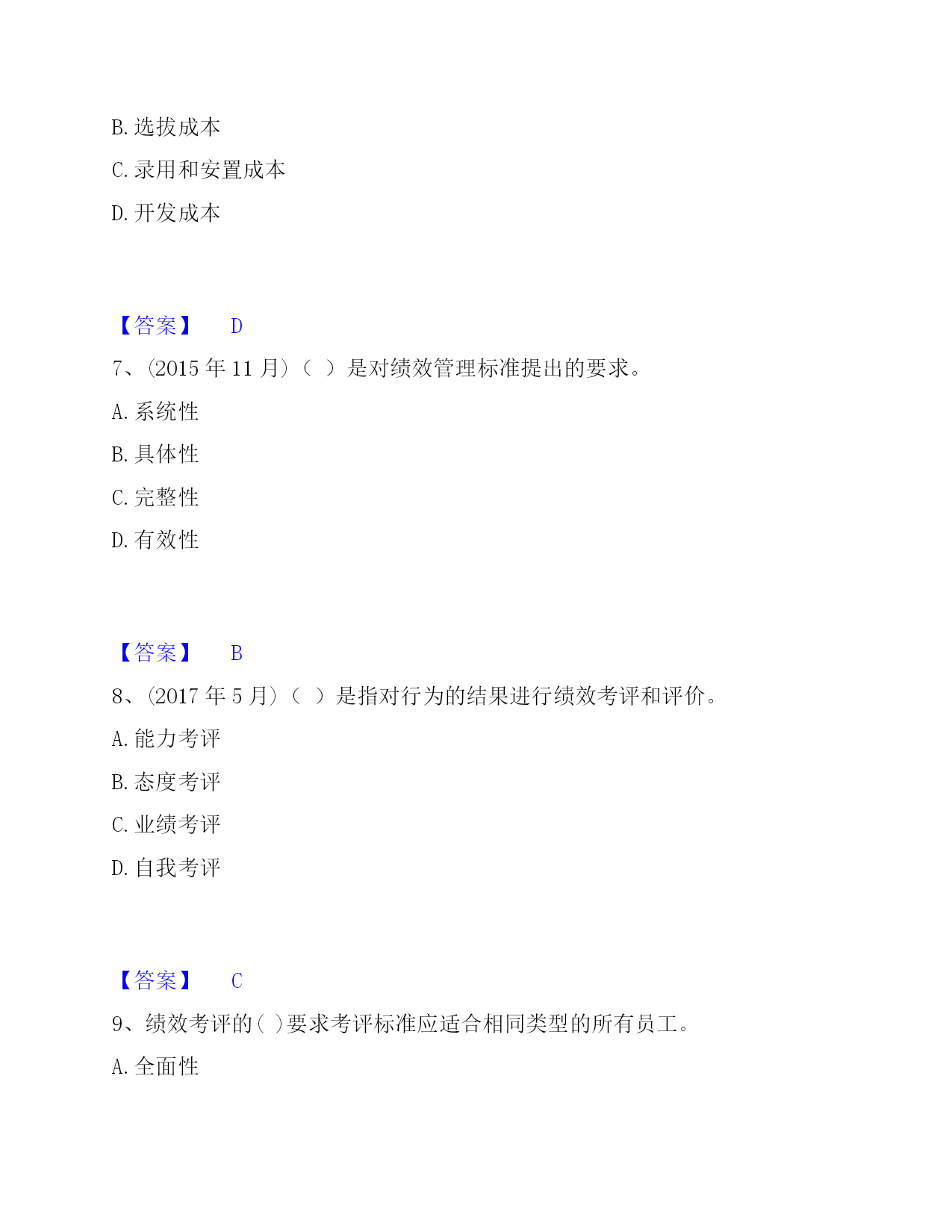 B. 选拔成本

C. 录用和安置成本

D. 开发成本

【答案】 D

7、(2015 年 11 月)（ ）是对绩效管理标准提出的要求。

A. 系统性

B. 具体性

C. 完整性

D. 有效性

【答案】 B

8、(2017 年 5 月)（ ）是指对行为的结果进行绩效考评和评价。

A. 能力考评

B. 态度考评

C. 业绩考评

D. 自我考评

【答案】 C

9、绩效考评的( )要求考评标准应适合相同类型的所有员工。

A. 全面性